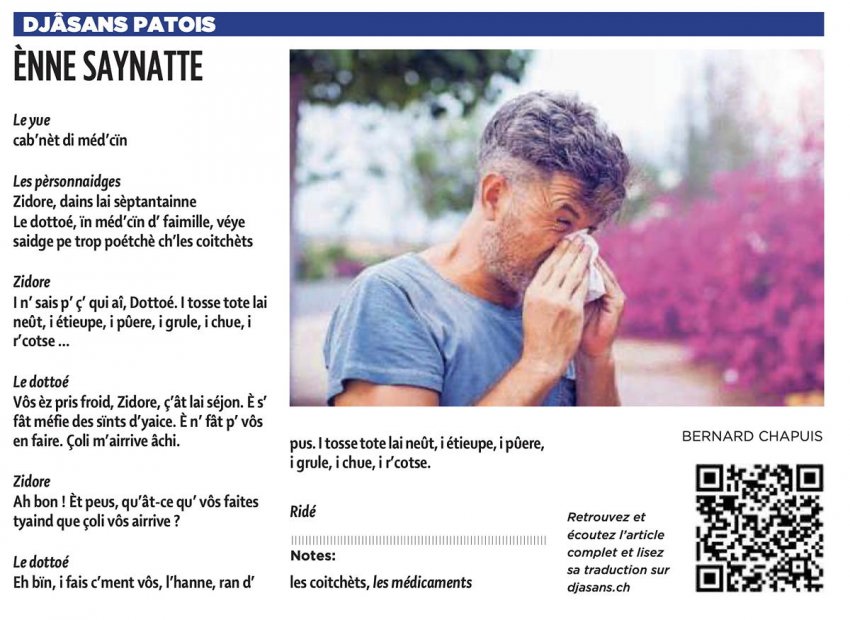 DJÂSANS PATOIS

ÈNNE SAYNATTE

Le yue
cab'nèt di méd'cïn

Les pèrsonnaidges
Zidore, dains lai sèptantainne
Le dottoé, ïn méd'cïn d' faimille, véye saidge pe trop poétchè ch'les coitchèts

Zidore
I n' sais p' ç' qui aî, Dottoé. I tosse tote lai neût, i étieupe, i pûere, i grule, i chue, i r'cotse ...

Le dottoé
Vôs èz pris froid, Zidore, ç'ât lai séjon. È s' fât méfie des sïnts d'yaice. È n' fât p' vôs en faire. Çoli m'airrive âchi.

Zidore
Ah bon ! Èt peus, qu'ât-ce qu' vôs faites tyaind que çoli vôs airrive ?

Le dottoé
Eh bïn, i fais c'ment vôs, l'hanne, ran d' pus. I tosse tote lai neût, i étieupe, i pûere, i grule, i chue, i r'cotse.

Ridé

Notes:
les coitchèts, les médicaments

BERNARD CHAPUIS

Retrouvez et écoutez l'article complet et lisez sa traduction sur djasans.ch